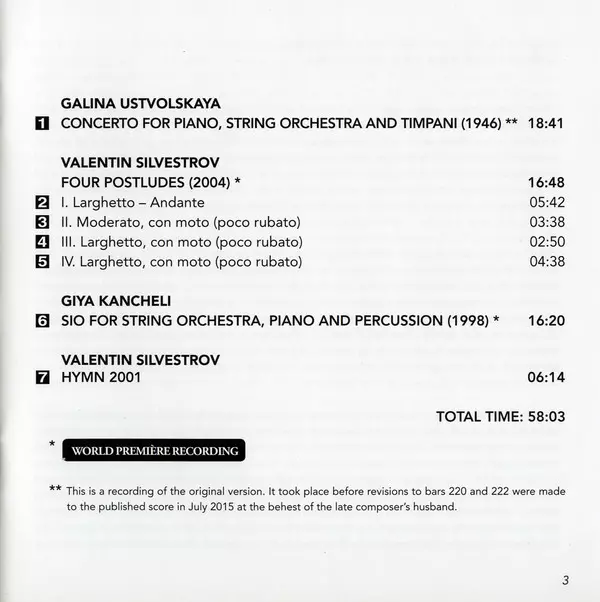 GALINA USTVOLSKAYA

1 CONCERTO FOR PIANO, STRING ORCHESTRA AND TIMPANI (1946) ** 18:41

VALENTIN SILVESTROV

FOUR POSTLUDES (2004) * 16:48

2 I. Larghetto – Andante 05:42

3 II. Moderato, con moto (poco rubato) 03:38

4 III. Larghetto, con moto (poco rubato) 02:50

5 IV. Larghetto, con moto (poco rubato) 04:38

GIYA KANCHELI

6 SIO FOR STRING ORCHESTRA, PIANO AND PERCUSSION (1998) * 16:20

VALENTIN SILVESTROV

7 HYMN 2001 06:14

TOTAL TIME: 58:03

* WORLD PREMIÈRE RECORDING

** This is a recording of the original version. It took place before revisions to bars 220 and 222 were made to the published score in July 2015 at the behest of the late composer's husband.

3